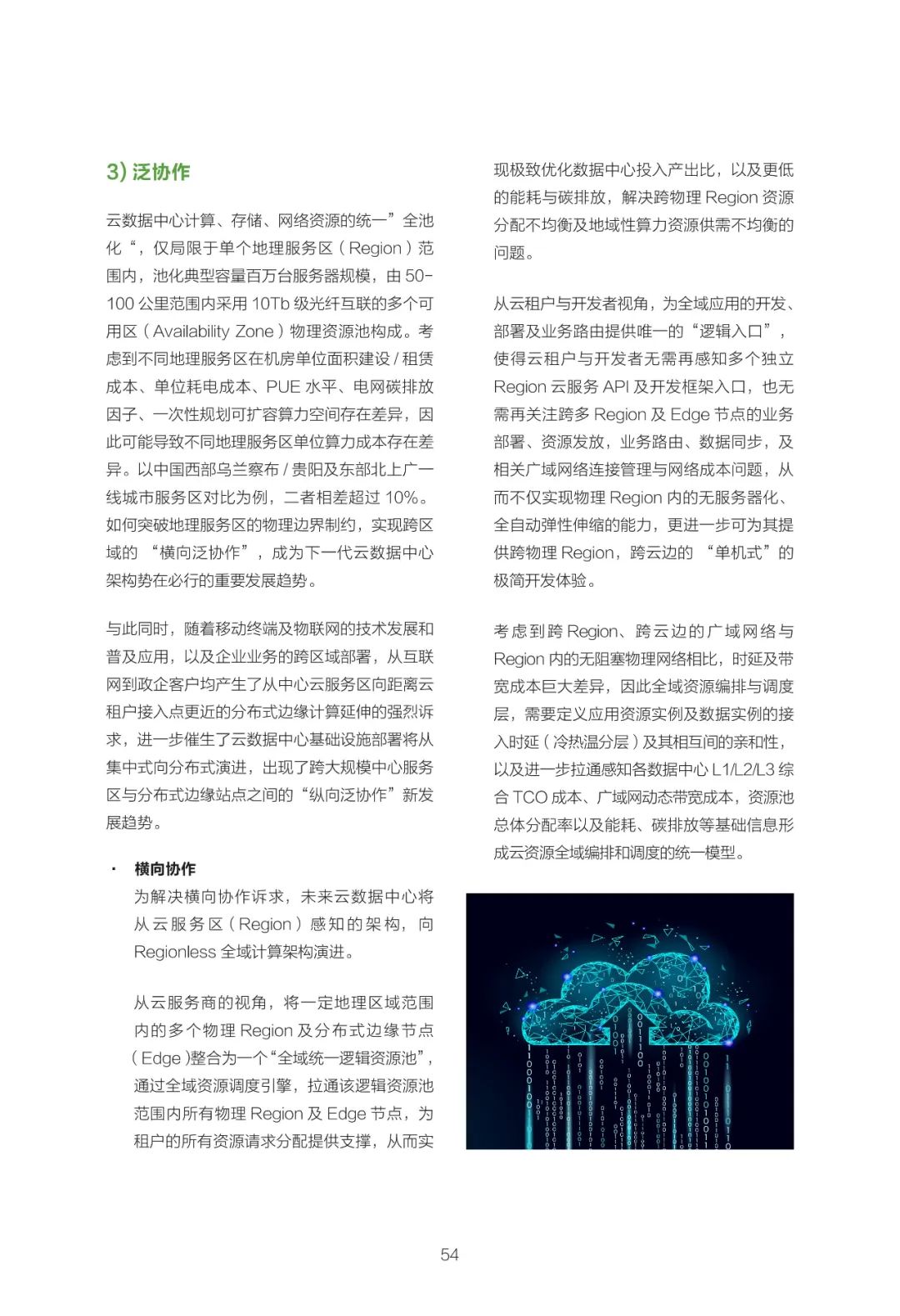 3) 泛协作

云数据中心计算、存储、网络资源的统一”全池化“，仅局限于单个地理服务区（Region）范围内，池化典型容量百万台服务器规模，由 50-100 公里范围内采用 10Tb 级光纤互联的多个可用区（Availability Zone）物理资源池构成。考虑到不同地理服务区在机房单位面积建设 / 租赁成本、单位耗电成本、PUE 水平、电网碳排放因子、一次性规划可扩容算力空间存在差异，因此可能导致不同地理服务区单位算力成本存在差异。以中国西部乌兰察布 / 贵阳及东部北上广一线城市服务区对比为例，二者相差超过 10%。如何突破地理服务区的物理边界制约，实现跨区域的 “横向泛协作”，成为下一代云数据中心架构势在必行的重要发展趋势。

与此同时，随着移动终端及物联网的技术发展和普及应用，以及企业业务的跨区域部署，从互联网到政企客户均产生了从中心云服务区向距离云租户接入点更近的分布式边缘计算延伸的强烈诉求，进一步催生了云数据中心基础设施部署将从集中式向分布式演进，出现了跨大规模中心服务区与分布式边缘站点之间的“纵向泛协作”新发展趋势。

· 横向协作
为解决横向协作诉求，未来云数据中心将从云服务区（Region）感知的架构，向 Regionless 全域计算架构演进。

从云服务商的视角，将一定地理区域范围内的多个物理 Region 及分布式边缘节点（Edge）整合为一个“全域统一逻辑资源池”，通过全域资源调度引擎，拉通该逻辑资源池范围内所有物理 Region 及 Edge 节点，为租户的所有资源请求分配提供支撑，从而实现极致优化数据中心投入产出比，以及更低的能耗与碳排放，解决跨物理 Region 资源分配不均衡及地域性算力资源供需不均衡的问题。

从云租户与开发者视角，为全域应用的开发、部署及业务路由提供唯一的“逻辑入口”，使得云租户与开发者无需再感知多个独立 Region 云服务 API 及开发框架入口，也无需再关注跨多 Region 及 Edge 节点的业务部署、资源发放，业务路由、数据同步，及相关广域网络连接管理与网络成本问题，从而不仅实现物理 Region 内的无服务器化、全自动弹性伸缩的能力，更进一步可为其提供跨物理 Region，跨云边的 “单机式”的极简开发体验。

考虑到跨 Region、跨云边的广域网络与 Region 内的无阻塞物理网络相比，时延及带宽成本巨大差异，因此全域资源编排与调度层，需要定义应用资源实例及数据实例的接入时延（冷热温分层）及其相互间的亲和性，以及进一步拉通感知各数据中心 L1/L2/L3 综合 TCO 成本、广域网动态带宽成本，资源池总体分配率以及能耗、碳排放等基础信息形成云资源全域编排和调度的统一模型。

54